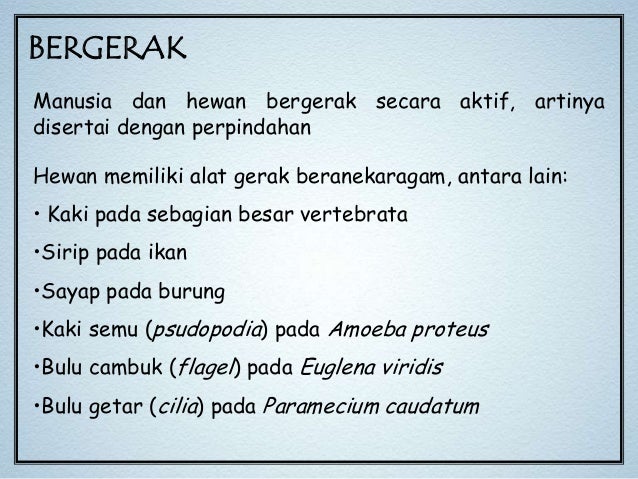 BERGERAK

Manusia dan hewan bergerak secara aktif, artinya disertai dengan perpindahan

Hewan memiliki alat gerak beranekaragam, antara lain:

• Kaki pada sebagian besar vertebrata

•Sirip pada ikan

•Sayap pada burung

•Kaki semu (psudopodia) pada Amoeba proteus

•Bulu cambuk (flagel) pada Euglena viridis

•Bulu getar (cilia) pada Paramecium caudatum